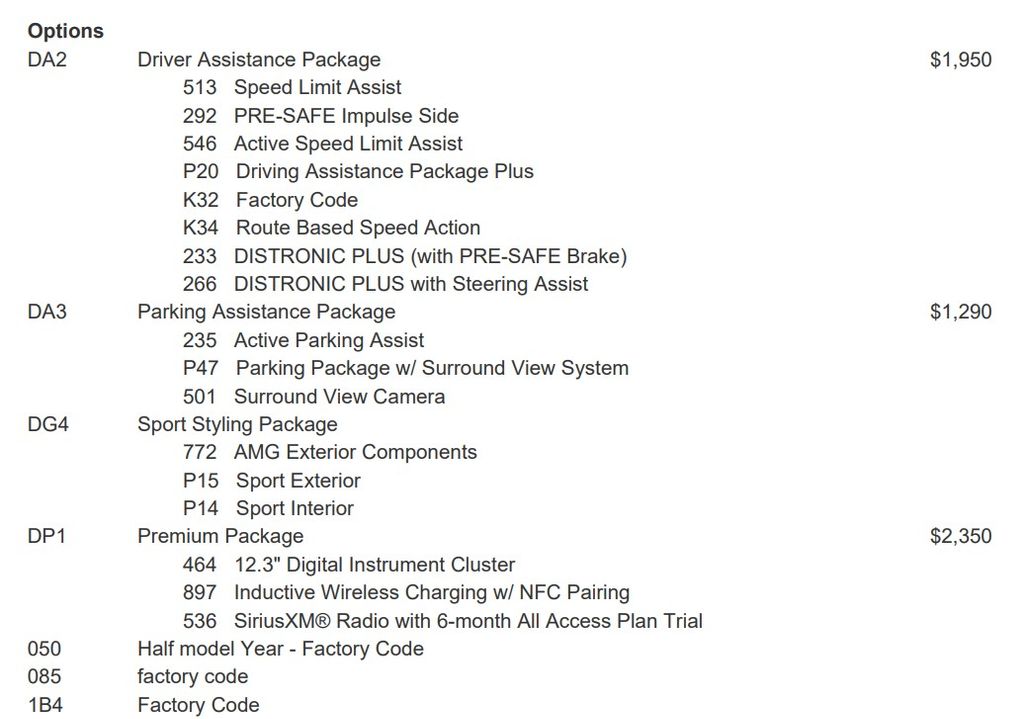 Options
DA2 Driver Assistance Package $1,950
513 Speed Limit Assist
292 PRE-SAFE Impulse Side
546 Active Speed Limit Assist
P20 Driving Assistance Package Plus
K32 Factory Code
K34 Route Based Speed Action
233 DISTRONIC PLUS (with PRE-SAFE Brake)
266 DISTRONIC PLUS with Steering Assist
DA3 Parking Assistance Package $1,290
235 Active Parking Assist
P47 Parking Package w/ Surround View System
501 Surround View Camera
DG4 Sport Styling Package
772 AMG Exterior Components
P15 Sport Exterior
P14 Sport Interior
DP1 Premium Package $2,350
464 12.3" Digital Instrument Cluster
897 Inductive Wireless Charging w/ NFC Pairing
536 SiriusXM® Radio with 6-month All Access Plan Trial
050 Half model Year - Factory Code
085 factory code
1B4 Factory Code